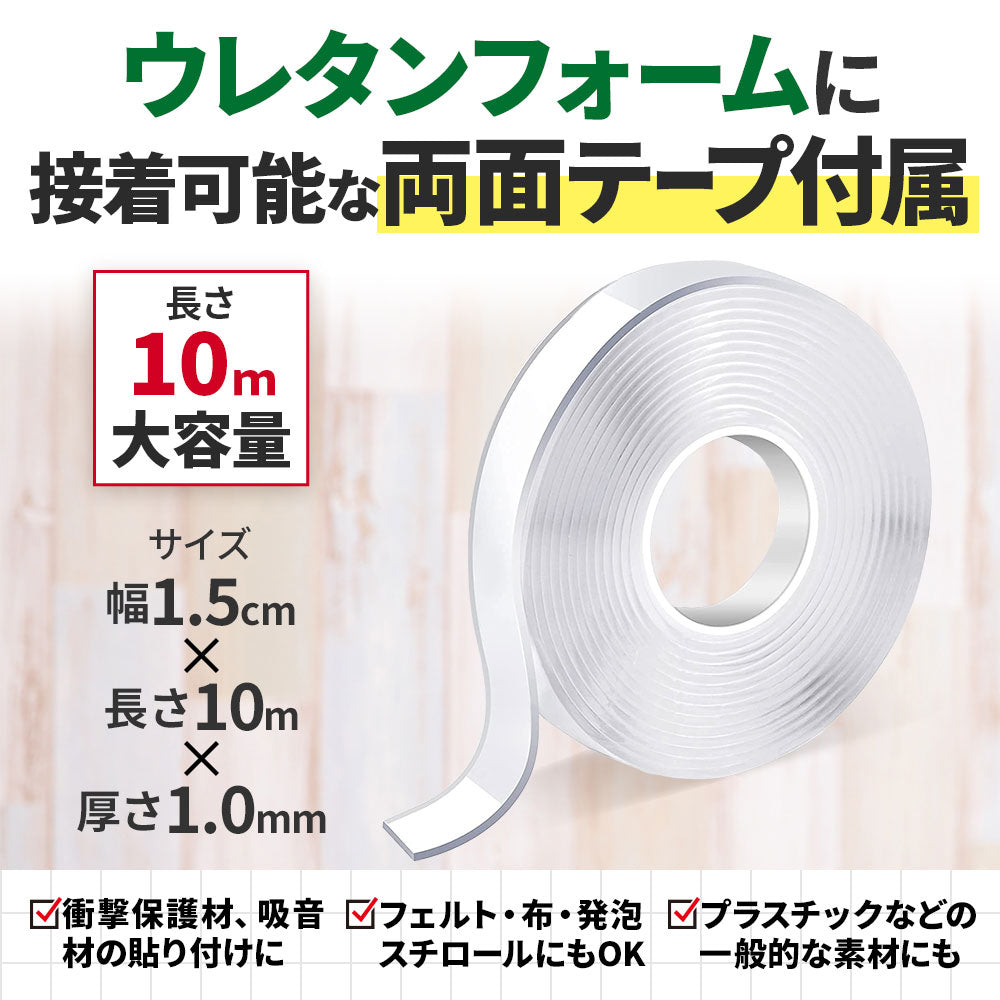 ウレタンフォームに
接着可能な両面テープ付属

長さ
10m
大容量

サイズ
幅1.5cm
×
長さ10m
×
厚さ1.0mm

☑衝撃保護材、吸音材の貼り付けに

☑フェルト・布・発泡スチロールにもOK

☑プラスチックなどの一般的な素材にも